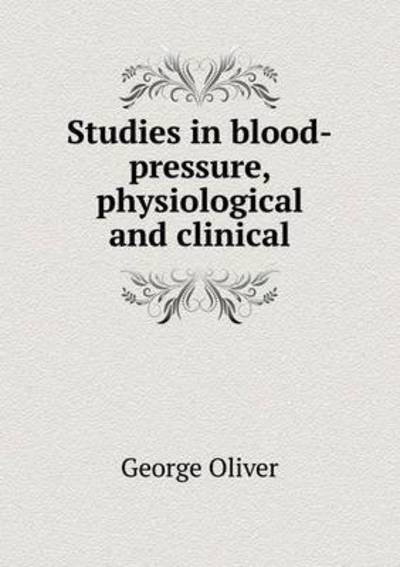 Studies in blood-pressure, physiological and clinical

George Oliver